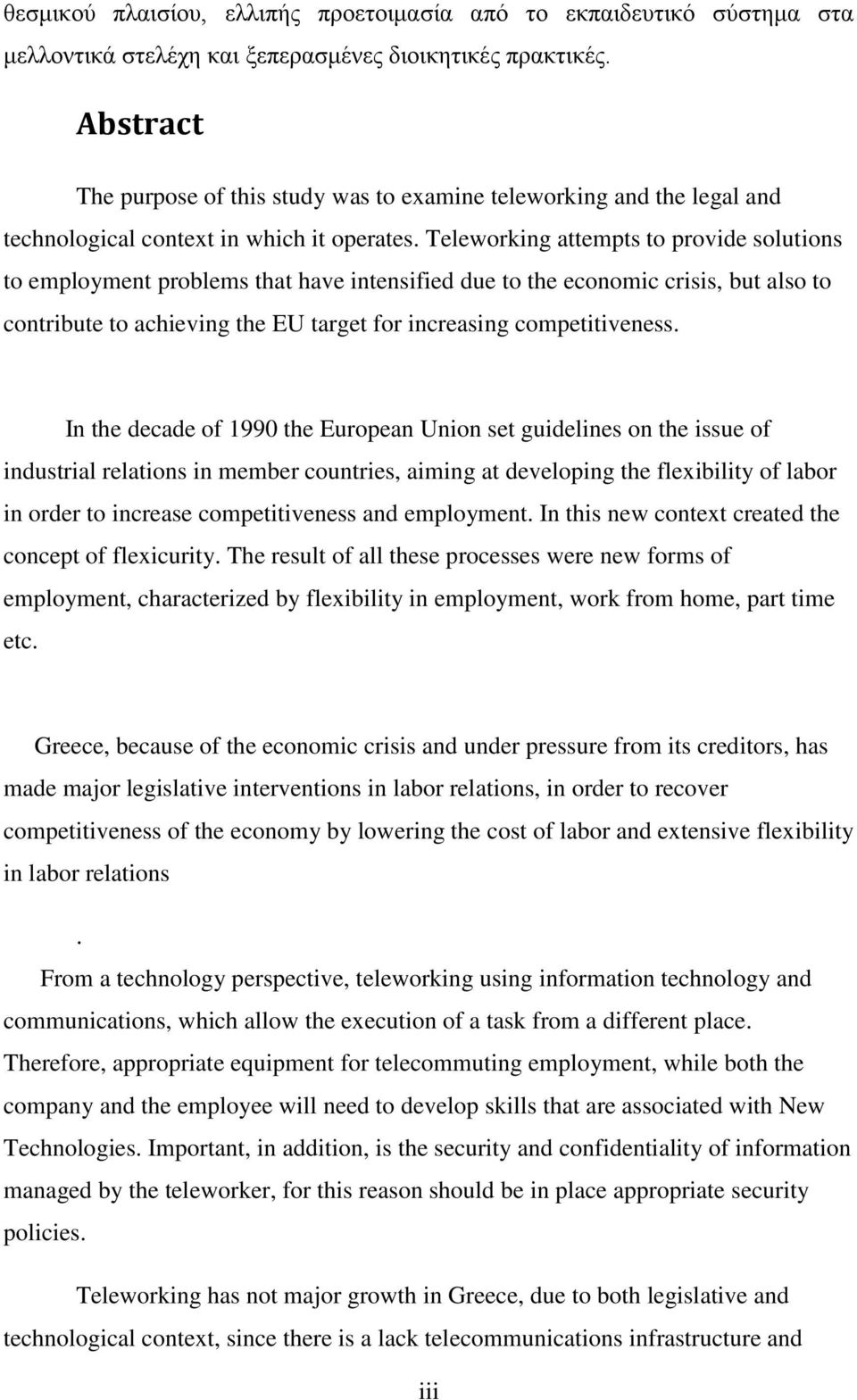 θεσμικού πλαισίου, ελλιπής προετοιμασία από το εκπαιδευτικό σύστημα στα μελλοντικά στελέχη και ξεπερασμένες διοικητικές πρακτικές.

Abstract

The purpose of this study was to examine teleworking and the legal and technological context in which it operates. Teleworking attempts to provide solutions to employment problems that have intensified due to the economic crisis, but also to contribute to achieving the EU target for increasing competitiveness.

In the decade of 1990 the European Union set guidelines on the issue of industrial relations in member countries, aiming at developing the flexibility of labor in order to increase competitiveness and employment. In this new context created the concept of flexicurity. The result of all these processes were new forms of employment, characterized by flexibility in employment, work from home, part time etc.

Greece, because of the economic crisis and under pressure from its creditors, has made major legislative interventions in labor relations, in order to recover competitiveness of the economy by lowering the cost of labor and extensive flexibility in labor relations

.

From a technology perspective, teleworking using information technology and communications, which allow the execution of a task from a different place. Therefore, appropriate equipment for telecommuting employment, while both the company and the employee will need to develop skills that are associated with New Technologies. Important, in addition, is the security and confidentiality of information managed by the teleworker, for this reason should be in place appropriate security policies.

Teleworking has not major growth in Greece, due to both legislative and technological context, since there is a lack telecommunications infrastructure and

iii